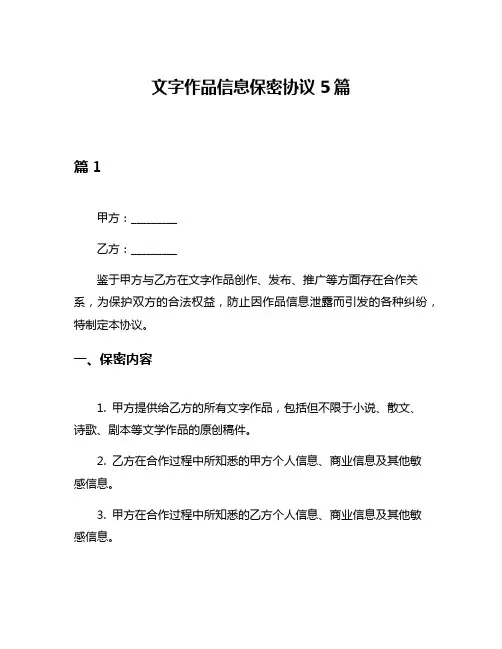 文字作品信息保密协议 5 篇

篇 1

甲方：________

乙方：________

鉴于甲方与乙方在文字作品创作、发布、推广等方面存在合作关系，为保护双方的合法权益，防止因作品信息泄露而引发的各种纠纷，特制定本协议。

一、保密内容

1. 甲方提供给乙方的所有文字作品，包括但不限于小说、散文、诗歌、剧本等文学作品的原创稿件。

2. 乙方在合作过程中所知悉的甲方个人信息、商业信息及其他敏感信息。

3. 甲方在合作过程中所知悉的乙方个人信息、商业信息及其他敏感信息。